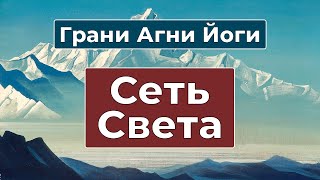 Грани Агни Йоги

Сеть Света